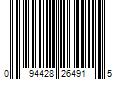 0 94428 26491 5